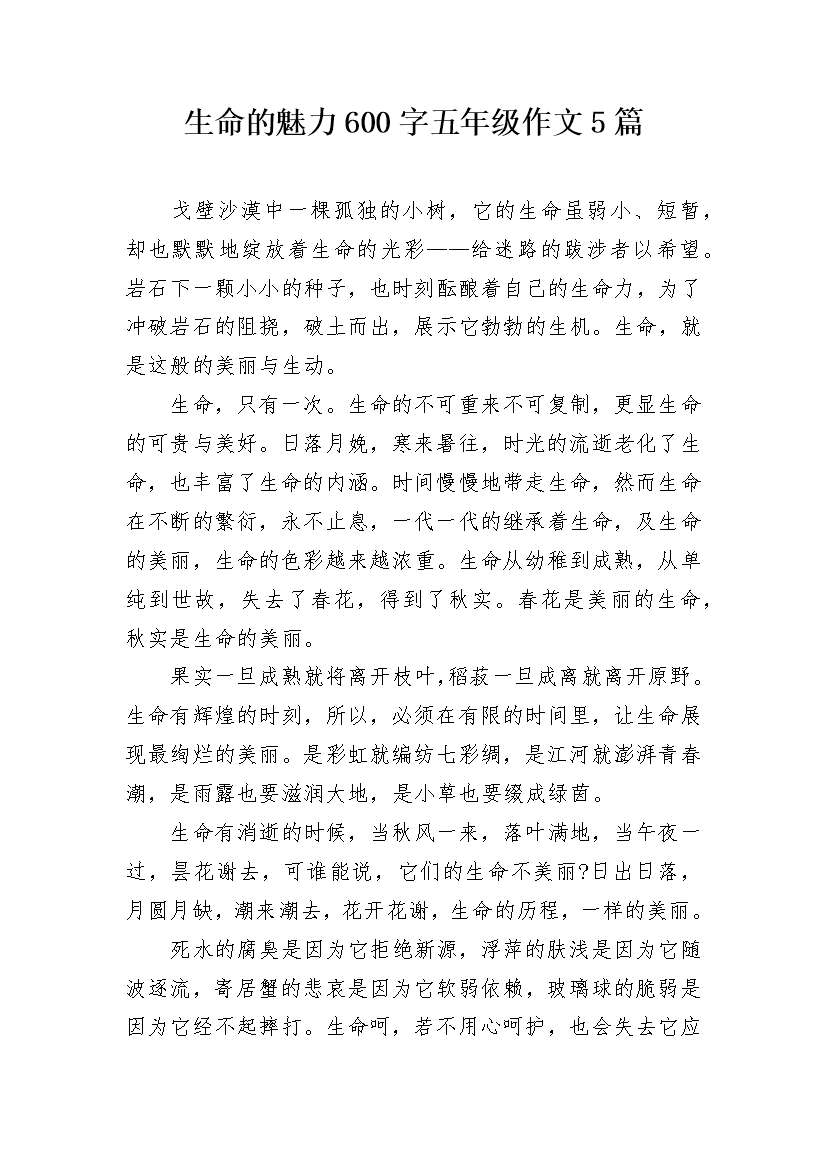 生命的魅力600字五年级作文5篇

戈壁沙漠中一棵孤独的小树，它的生命虽弱小、短暂，却也默默地绽放着生命的光彩——给迷路的跋涉者以希望。岩石下一颗小小的种子，也时刻酝酿着自己的生命力，为了冲破岩石的阻挠，破土而出，展示它勃勃的生机。生命，就是这般的美丽与生动。

生命，只有一次。生命的不可重来不可复制，更显生命的可贵与美好。日落月娩，寒来暑往，时光的流逝老化了生命，也丰富了生命的内涵。时间慢慢地带走生命，然而生命在不断的繁衍，永不止息，一代一代的继承着生命，及生命的美丽，生命的色彩越来越浓重。生命从幼稚到成熟，从单纯到世故，失去了春花，得到了秋实。春花是美丽的生命，秋实是生命的美丽。

果实一旦成熟就将离开枝叶，稻菽一旦成离就离开原野。生命有辉煌的时刻，所以，必须在有限的时间里，让生命展现最绚烂的美丽。是彩虹就编纺七彩绸，是江河就澎湃青春潮，是雨露也要滋润大地，是小草也要缀成绿茵。

生命有消逝的时候，当秋风一来，落叶满地，当午夜一过，昙花谢去，可谁能说，它们的生命不美丽?日出日落，月圆月缺，潮来潮去，花开花谢，生命的历程，一样的美丽。

死水的腐臭是因为它拒绝新源，浮萍的肤浅是因为它随波逐流，寄居蟹的悲哀是因为它软弱依赖，玻璃球的脆弱是因为它经不起摔打。生命呵，若不用心呵护，也会失去它应